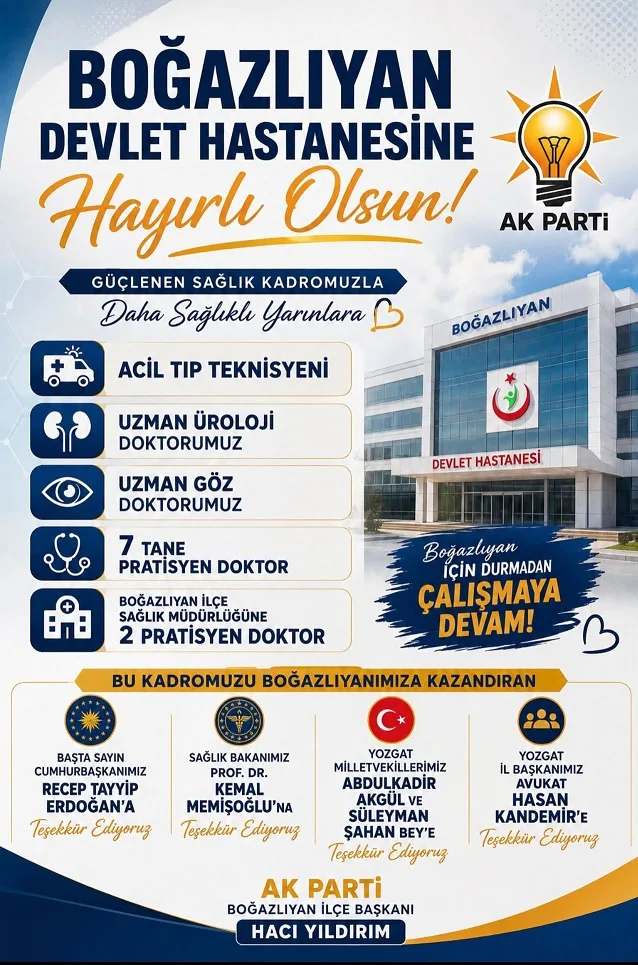 BOĞAZLIYAN DEVLET HASTANESİNE
Hayırlı Olsun!

AK PARTİ

GÜÇLENEN SAĞLIK KADROMUZLA
Daha Sağlıklı Yarınlara

ACİL TIP TEKNİSYENİ

UZMAN ÜROLOJİ DOKTORUMUZ

UZMAN GÖZ DOKTORUMUZ

7 TANE PRATİSYEN DOKTOR

BOĞAZLIYAN İLÇE SAĞLIK MÜDÜRLÜĞÜNE 2 PRATİSYEN DOKTOR

BOĞAZLIYAN
DEVLET HASTANESİ

Boğazlıyan İÇİN DURMADAN ÇALIŞMAYA DEVAM!

BU KADROMUZU BOĞAZLIYANIMIZA KAZANDIRAN

BAŞTA SAYIN CUMHURBAŞKANIMIZ RECEP TAYYİP ERDOĞAN'A
Teşekkür Ediyoruz

SAĞLIK BAKANIMIZ PROF. DR. KEMAL MEMİŞOĞLU'NA
Teşekkür Ediyoruz

YOZGAT MİLLETVEKİLLERİMİZ ABDULKADİR AKGÜL VE SÜLEYMAN ŞAHAN BEY'E
Teşekkür Ediyoruz

YOZGAT İL BAŞKANIMIZ AVUKAT HASAN KANDEMİR'E
Teşekkür Ediyoruz

AK PARTİ
BOĞAZLIYAN İLÇE BAŞKANI
HACI YILDIRIM